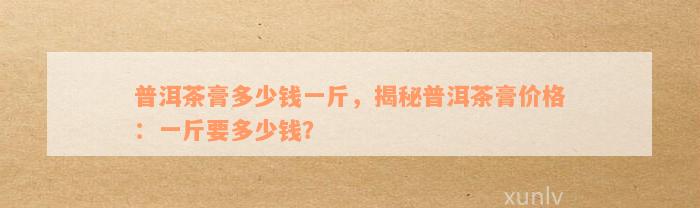 普洱茶膏多少钱一斤，揭秘普洱茶膏价格：一斤要多少钱?

xunlv